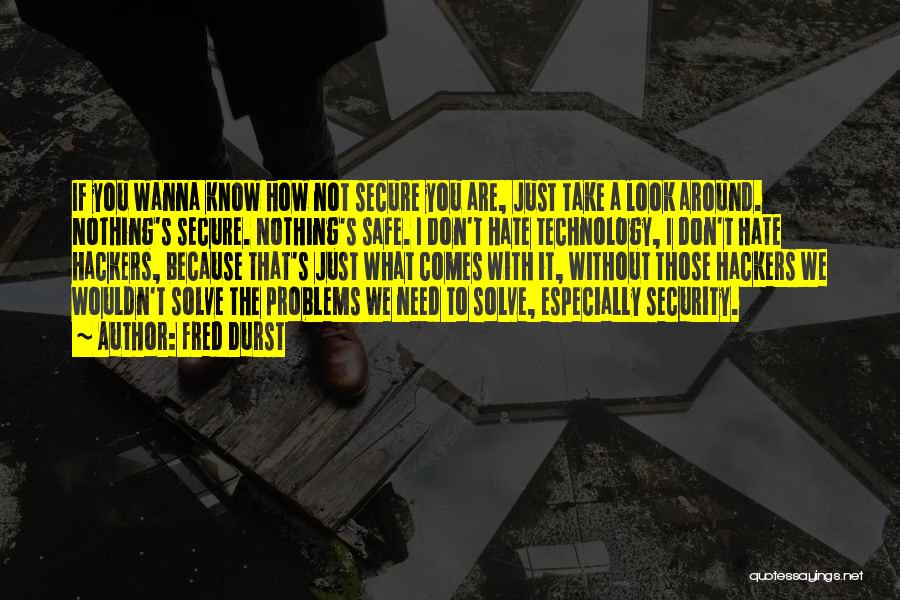 IF YOU WANNA KNOW HOW NOT SECURE YOU ARE, JUST TAKE A LOOK AROUND. NOTHING'S SECURE. NOTHING'S SAFE. I DON'T HATE TECHNOLOGY, I DON'T HATE HACKERS, BECAUSE THAT'S JUST WHAT COMES WITH IT, WITHOUT THOSE HACKERS WE WOULDN'T SOLVE THE PROBLEMS WE NEED TO SOLVE, ESPECIALLY SECURITY.
~ AUTHOR: FRED DURST

quotessayings.net